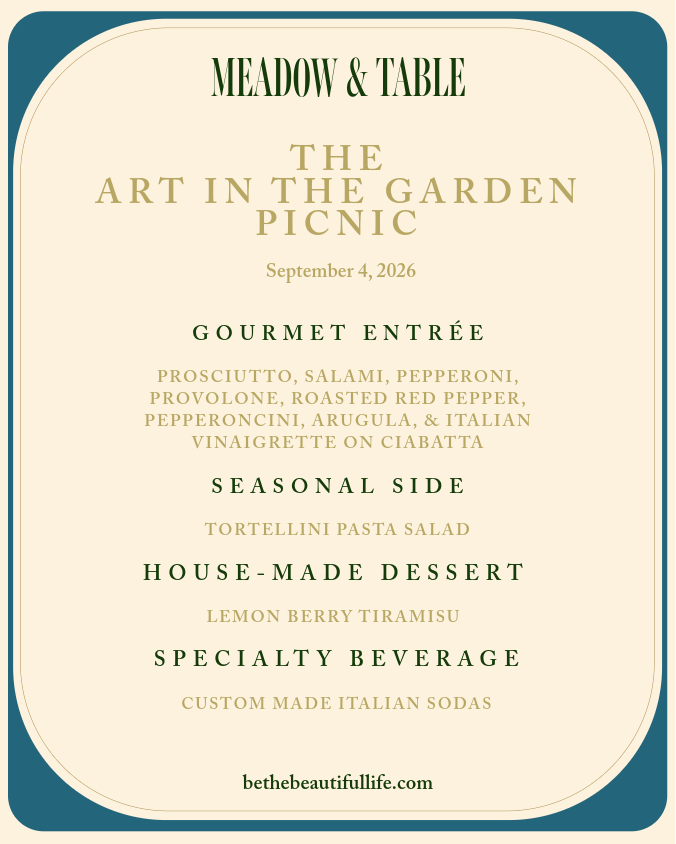 MEADOW & TABLE

THE
ART IN THE GARDEN
PICNIC

September 4, 2026

GOURMET ENTRÉE

PROSCIUTTO, SALAMI, PEPPERONI, PROVOLONE, ROASTED RED PEPPER, PEPPERONCINI, ARUGULA, & ITALIAN VINAIGRETTE ON CIABATTA

SEASONAL SIDE

TORTELLINI PASTA SALAD

HOUSE-MADE DESSERT

LEMON BERRY TIRAMISU

SPECIALTY BEVERAGE

CUSTOM MADE ITALIAN SODAS

bethebeautifullife.com